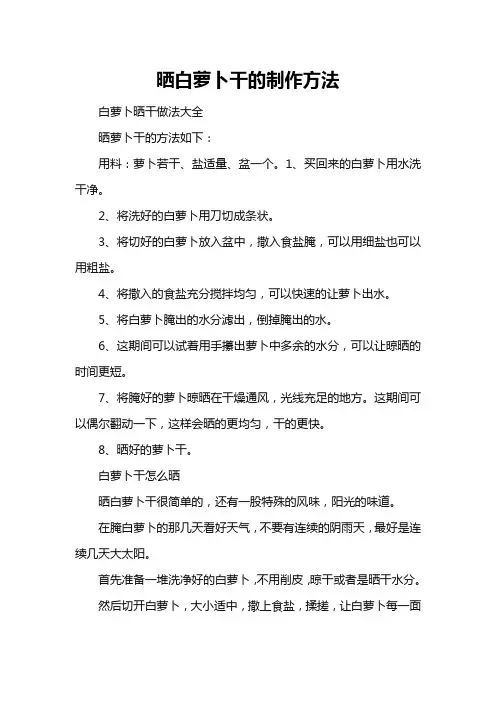 晒白萝卜干的制作方法

白萝卜晒干做法大全

晒萝卜干的方法如下：

用料：萝卜若干、盐适量、盆一个。1、买回来的白萝卜用水洗干净。

2、将洗好的白萝卜用刀切成条状。

3、将切好的白萝卜放入盆中，撒入食盐腌，可以用细盐也可以用粗盐。

4、将撒入的食盐充分搅拌均匀，可以快速的让萝卜出水。

5、将白萝卜腌出的水分滤出，倒掉腌出的水。

6、这期间可以试着用手攥出萝卜中多余的水分，可以让晾晒的时间更短。

7、将腌好的萝卜晾晒在干燥通风，光线充足的地方。这期间可以偶尔翻动一下，这样会晒的更均匀，干的更快。

8、晒好的萝卜干。

白萝卜干怎么晒

晒白萝卜干很简单的，还有一股特殊的风味，阳光的味道。

在腌白萝卜的那几天看好天气，不要有连续的阴雨天，最好是连续几天大太阳。

首先准备一堆洗净好的白萝卜，不用削皮，晾干或者是晒干水分。

然后切开白萝卜，大小适中，撒上食盐，揉搓，让白萝卜每一面